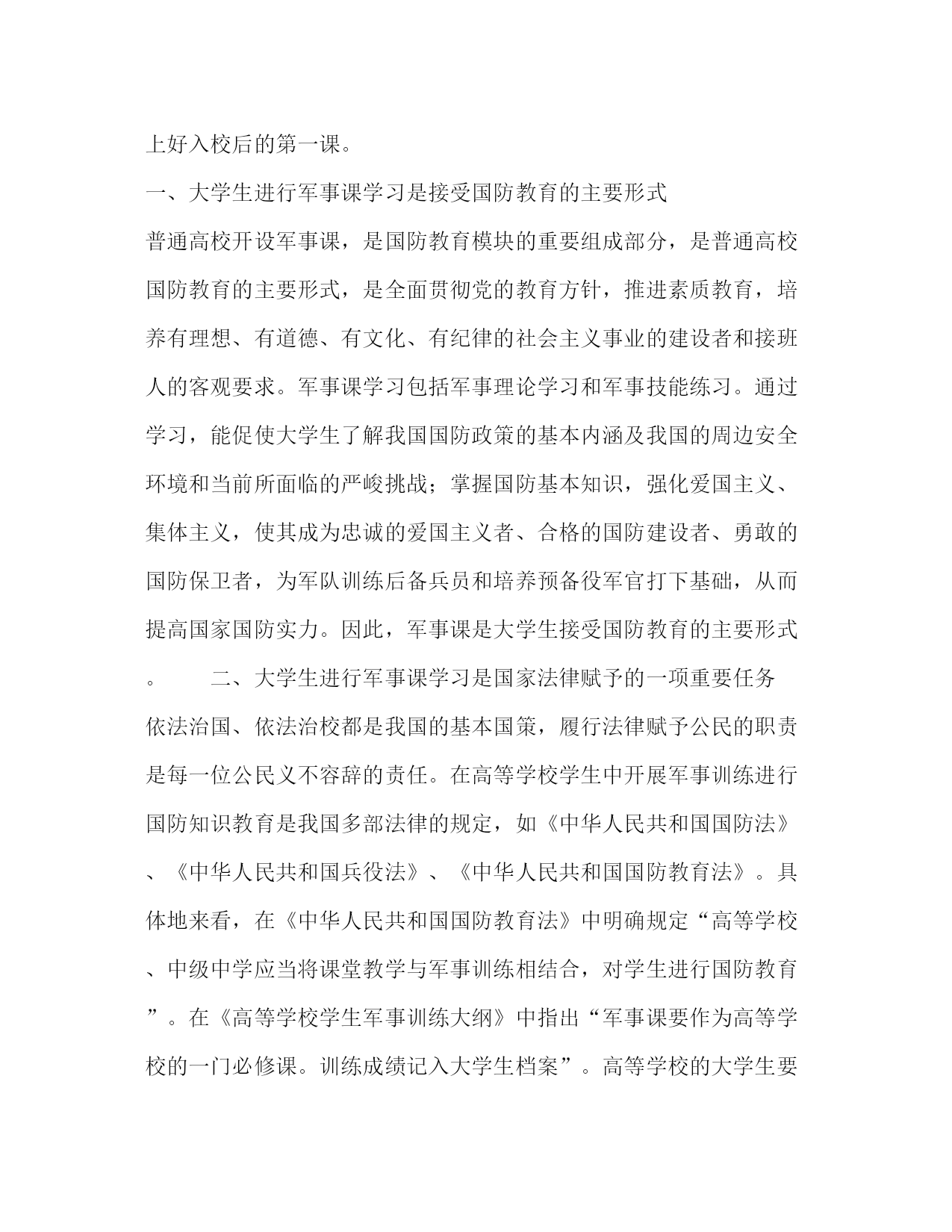 上好入校后的第一课。

一、大学生进行军事课学习是接受国防教育的主要形式

普通高校开设军事课，是国防教育模块的重要组成部分，是普通高校国防教育的主要形式，是全面贯彻党的教育方针，推进素质教育，培养有理想、有道德、有文化、有纪律的社会主义事业的建设者和接班人的客观要求。军事课学习包括军事理论学习和军事技能练习。通过学习，能促使大学生了解我国国防政策的基本内涵及我国的周边安全环境和当前所面临的严峻挑战；掌握国防基本知识，强化爱国主义、集体主义，使其成为忠诚的爱国主义者、合格的国防建设者、勇敢的国防保卫者，为军队训练后备兵员和培养预备役军官打下基础，从而提高国家国防实力。因此，军事课是大学生接受国防教育的主要形式。　　二、大学生进行军事课学习是国家法律赋予的一项重要任务

依法治国、依法治校都是我国的基本国策，履行法律赋予公民的职责是每一位公民义不容辞的责任。在高等学校学生中开展军事训练进行国防知识教育是我国多部法律的规定，如《中华人民共和国国防法》、《中华人民共和国兵役法》、《中华人民共和国国防教育法》。具体地来看，在《中华人民共和国国防教育法》中明确规定“高等学校、中级中学应当将课堂教学与军事训练相结合，对学生进行国防教育”。在《高等学校学生军事训练大纲》中指出“军事课要作为高等学校的一门必修课。训练成绩记入大学生档案”。高等学校的大学生要